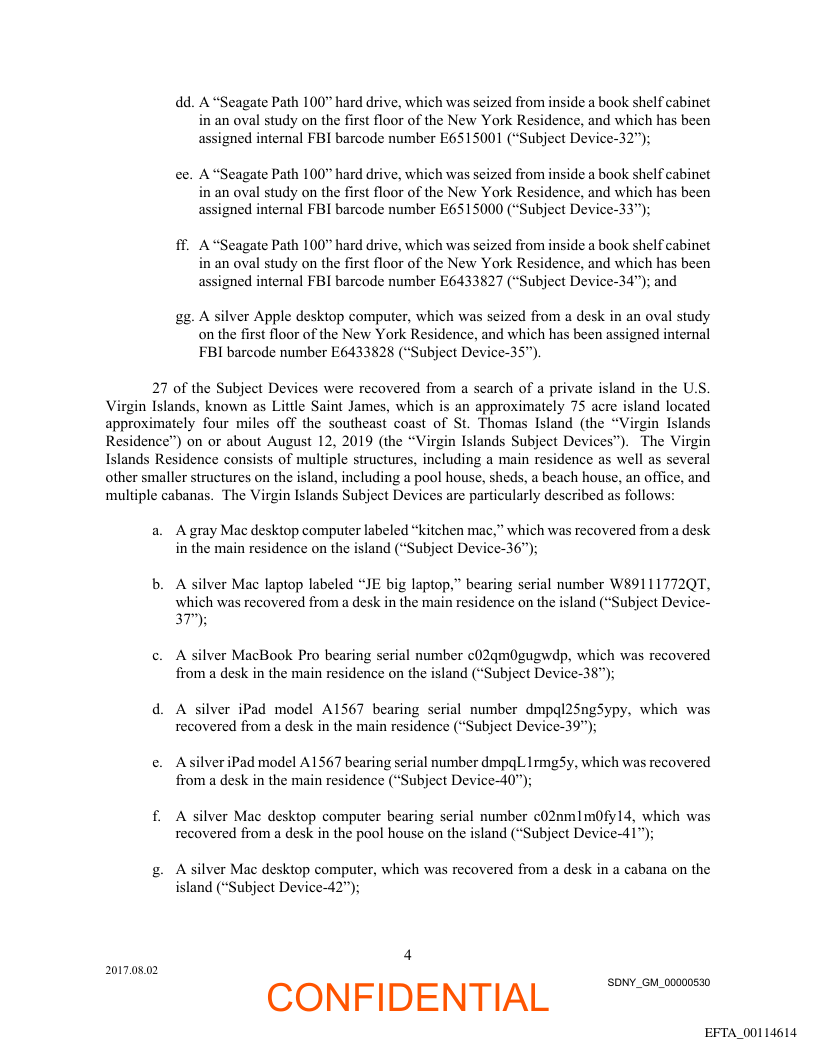 dd. A “Seagate Path 100” hard drive, which was seized from inside a book shelf cabinet in an oval study on the first floor of the New York Residence, and which has been assigned internal FBI barcode number E6515001 (“Subject Device-32”);

ee. A “Seagate Path 100” hard drive, which was seized from inside a book shelf cabinet in an oval study on the first floor of the New York Residence, and which has been assigned internal FBI barcode number E6515000 (“Subject Device-33”);

ff. A “Seagate Path 100” hard drive, which was seized from inside a book shelf cabinet in an oval study on the first floor of the New York Residence, and which has been assigned internal FBI barcode number E6433827 (“Subject Device-34”); and

gg. A silver Apple desktop computer, which was seized from a desk in an oval study on the first floor of the New York Residence, and which has been assigned internal FBI barcode number E6433828 (“Subject Device-35”).

27 of the Subject Devices were recovered from a search of a private island in the U.S. Virgin Islands, known as Little Saint James, which is an approximately 75 acre island located approximately four miles off the southeast coast of St. Thomas Island (the “Virgin Islands Residence”) on or about August 12, 2019 (the “Virgin Islands Subject Devices”). The Virgin Islands Residence consists of multiple structures, including a main residence as well as several other smaller structures on the island, including a pool house, sheds, a beach house, an office, and multiple cabanas. The Virgin Islands Subject Devices are particularly described as follows:

a. A gray Mac desktop computer labeled “kitchen mac,” which was recovered from a desk in the main residence on the island (“Subject Device-36”);

b. A silver Mac laptop labeled “JE big laptop,” bearing serial number W89111772QT, which was recovered from a desk in the main residence on the island (“Subject Device-37”);

c. A silver MacBook Pro bearing serial number c02qm0gugwdp, which was recovered from a desk in the main residence on the island (“Subject Device-38”);

d. A silver iPad model A1567 bearing serial number dmpql25ng5ypy, which was recovered from a desk in the main residence (“Subject Device-39”);

e. A silver iPad model A1567 bearing serial number dmpqL1rmg5y, which was recovered from a desk in the main residence (“Subject Device-40”);

f. A silver Mac desktop computer bearing serial number c02nm1m0fy14, which was recovered from a desk in the pool house on the island (“Subject Device-41”);

g. A silver Mac desktop computer, which was recovered from a desk in a cabana on the island (“Subject Device-42”);

4

2017.08.02

SDNY_GM_00000530

CONFIDENTIAL

EFTA_00114614